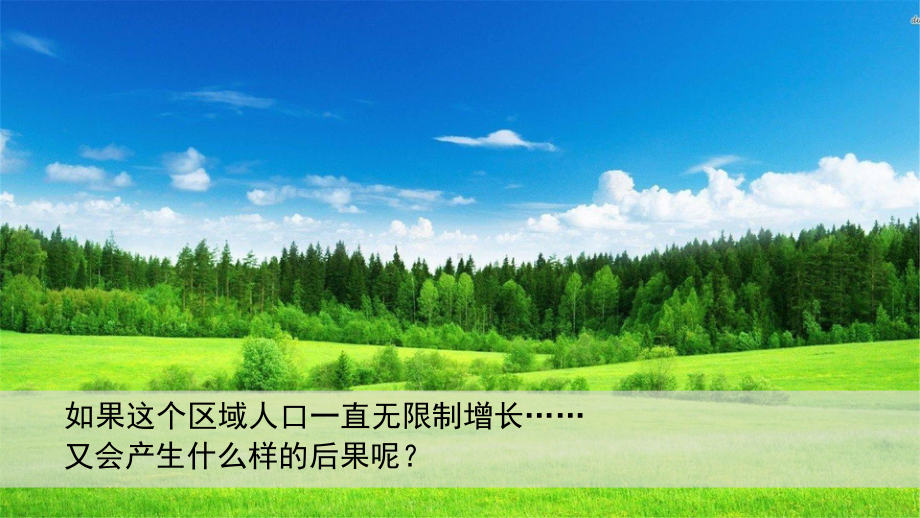 如果这个区域人口一直无限制增长……
又会产生什么样的后果呢？